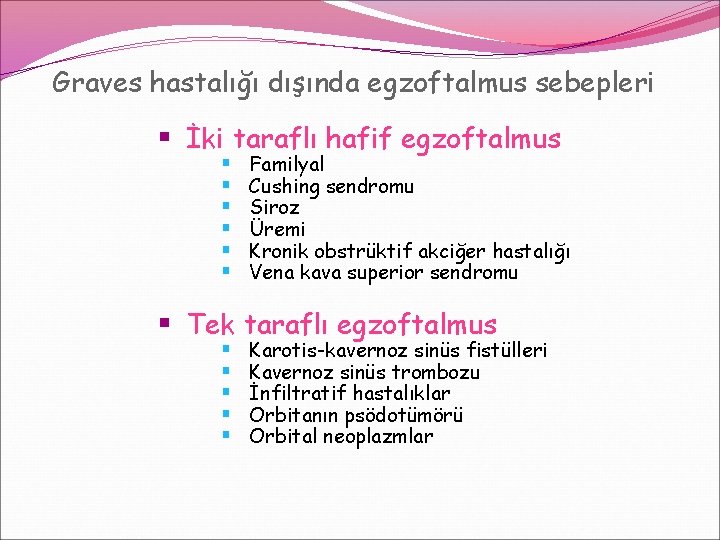 Graves hastalığı dışında egzoftalmus sebepleri

• İki taraflı hafif egzoftalmus
• Familyal
• Cushing sendromu
• Siroz
• Üremi
• Kronik obstrüktif akciğer hastalığı
• Vena kava superior sendromu

• Tek taraflı egzoftalmus
• Karotis-kavernoz sinüs fistülleri
• Kavernoz sinüs trombozu
• İnfiltratif hastalıklar
• Orbitanın psödotümörü
• Orbital neoplazmlar